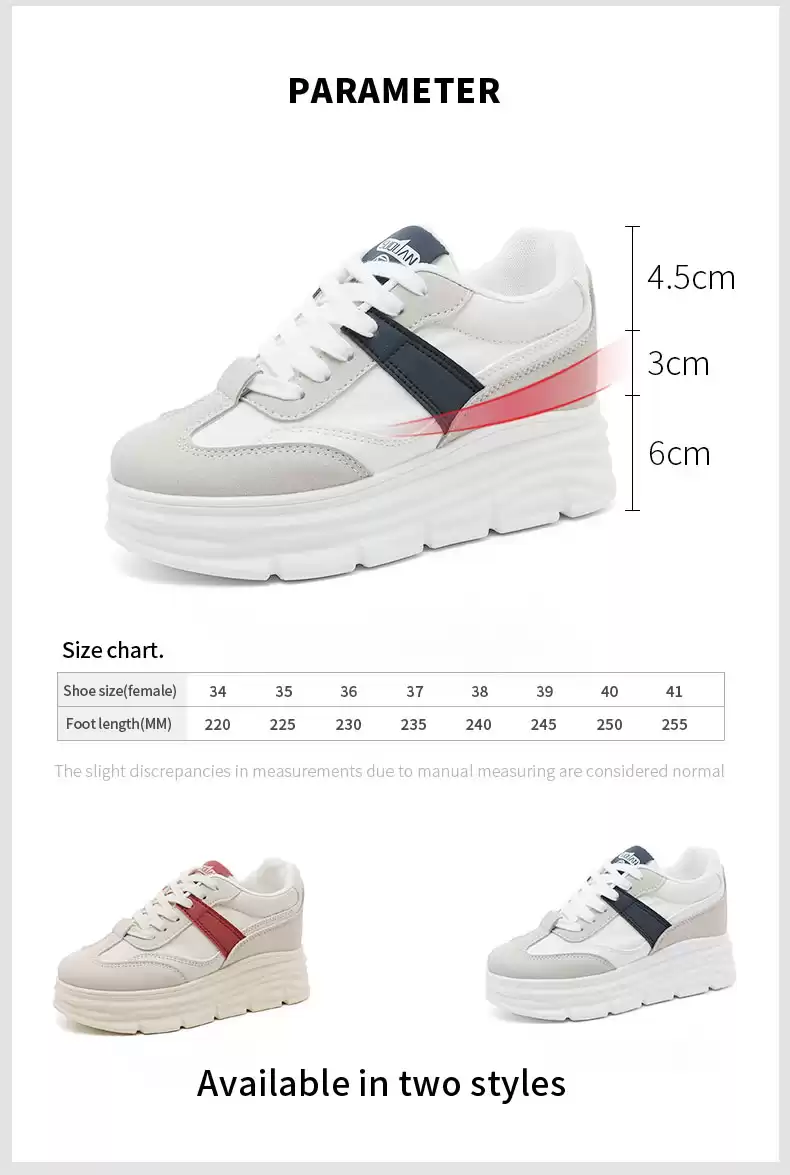 PARAMETER

4.5cm

3cm

6cm

Size chart.

| Shoe size(female) | 34 | 35 | 36 | 37 | 38 | 39 | 40 | 41 |
|---|---|---|---|---|---|---|---|---|
| Foot length(MM) | 220 | 225 | 230 | 235 | 240 | 245 | 250 | 255 |

The slight discrepancies in measurements due to manual measuring are considered normal

Available in two styles